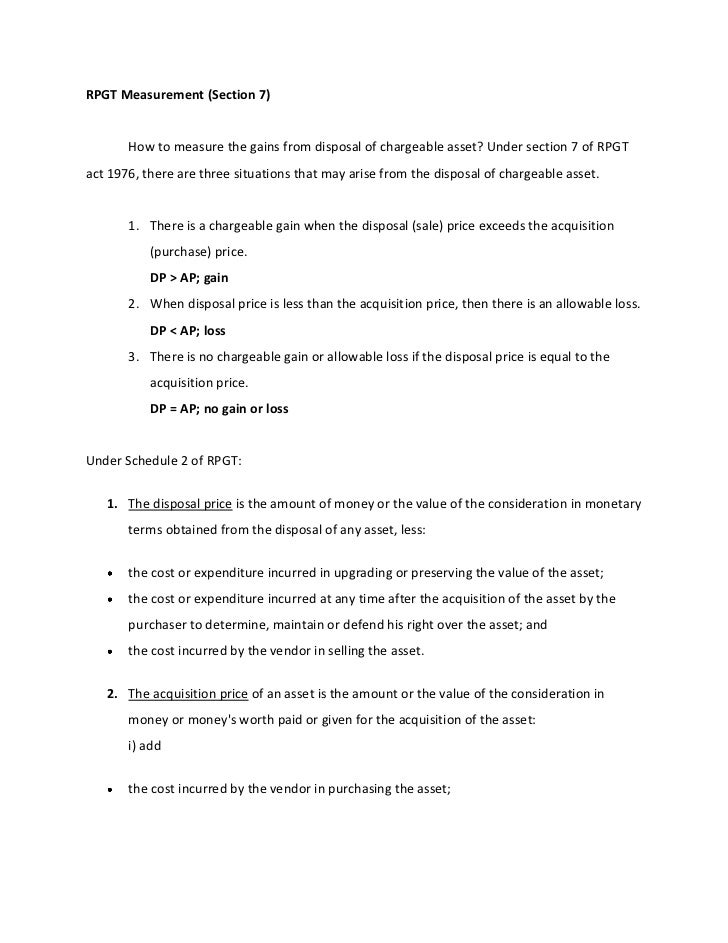 RPGT Measurement (Section 7)

How to measure the gains from disposal of chargeable asset? Under section 7 of RPGT act 1976, there are three situations that may arise from the disposal of chargeable asset.

1. There is a chargeable gain when the disposal (sale) price exceeds the acquisition (purchase) price.
DP > AP; gain
2. When disposal price is less than the acquisition price, then there is an allowable loss.
DP < AP; loss
3. There is no chargeable gain or allowable loss if the disposal price is equal to the acquisition price.
DP = AP; no gain or loss

Under Schedule 2 of RPGT:

1. The disposal price is the amount of money or the value of the consideration in monetary terms obtained from the disposal of any asset, less:

• the cost or expenditure incurred in upgrading or preserving the value of the asset;
• the cost or expenditure incurred at any time after the acquisition of the asset by the purchaser to determine, maintain or defend his right over the asset; and
• the cost incurred by the vendor in selling the asset.

2. The acquisition price of an asset is the amount or the value of the consideration in money or money's worth paid or given for the acquisition of the asset:
i) add

• the cost incurred by the vendor in purchasing the asset;